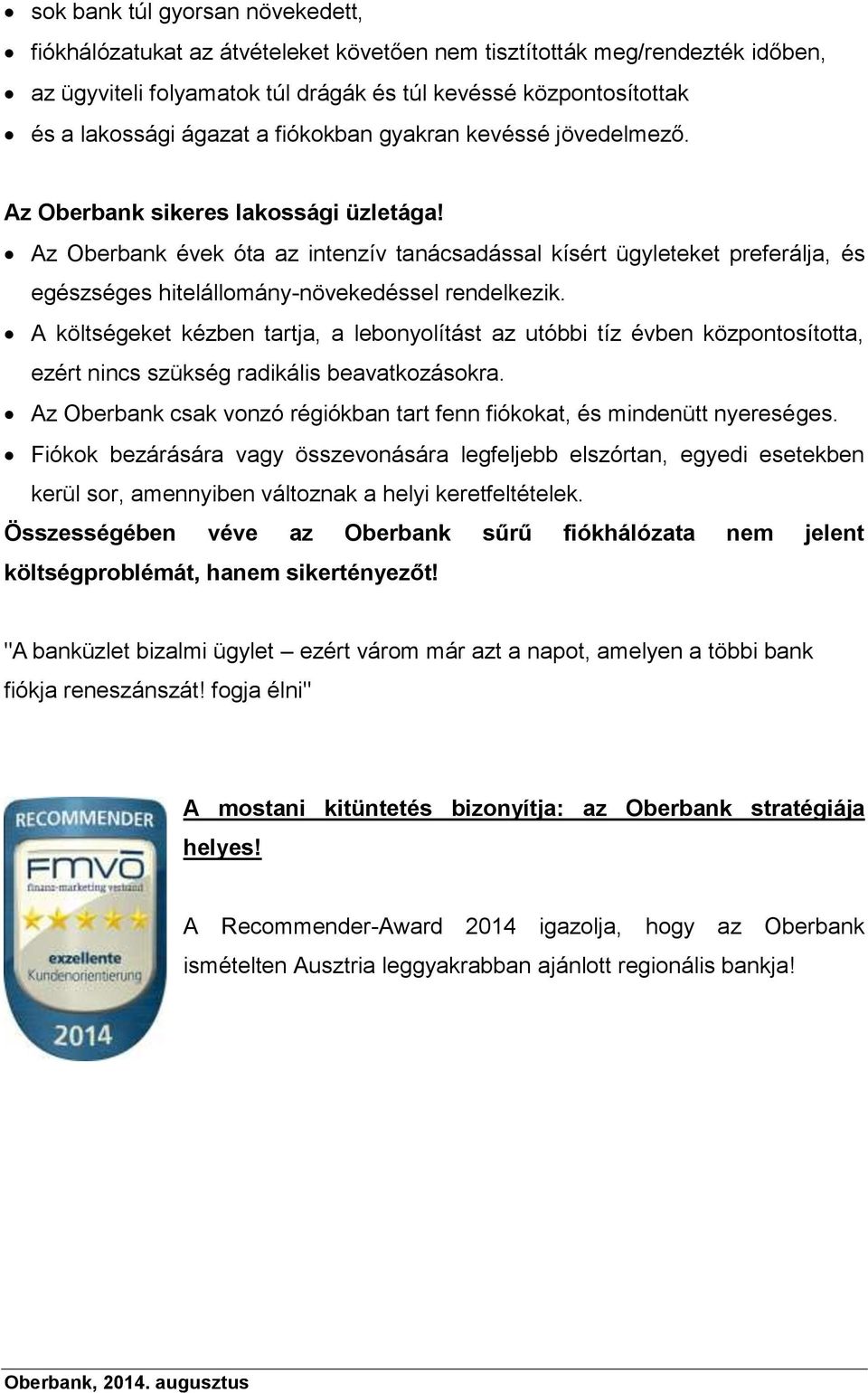 • sok bank túl gyorsan növekedett,
• fiókhálózatukat az átvételeket követően nem tisztították meg/rendezték időben,
• az ügyviteli folyamatok túl drágák és túl kevéssé központosítottak
• és a lakossági ágazat a fiókokban gyakran kevéssé jövedelmező.

Az Oberbank sikeres lakossági üzletága!
• Az Oberbank évek óta az intenzív tanácsadással kísért ügyleteket preferálja, és egészséges hitelállomány-növekedéssel rendelkezik.
• A költségeket kézben tartja, a lebonyolítást az utóbbi tíz évben központosította, ezért nincs szükség radikális beavatkozásokra.
• Az Oberbank csak vonzó régiókban tart fenn fiókokat, és mindenütt nyereséges.
• Fiókok bezárására vagy összevonására legfeljebb elszórtan, egyedi esetekben kerül sor, amennyiben változnak a helyi keretfeltételek.

Összességében véve az Oberbank sűrű fiókhálózata nem jelent költségproblémát, hanem sikertényezőt!

"A banküzlet bizalmi ügylet – ezért várom már azt a napot, amelyen a többi bank fiókja reneszánszát! fogja élni"

RECOMMENDER
FMVÖ
finanz-marketing verband
exzellente Kundenorientierung
2014

A mostani kitüntetés bizonyítja: az Oberbank stratégiája helyes!

A Recommender-Award 2014 igazolja, hogy az Oberbank ismételten Ausztria leggyakrabban ajánlott regionális bankja!

Oberbank, 2014. augusztus